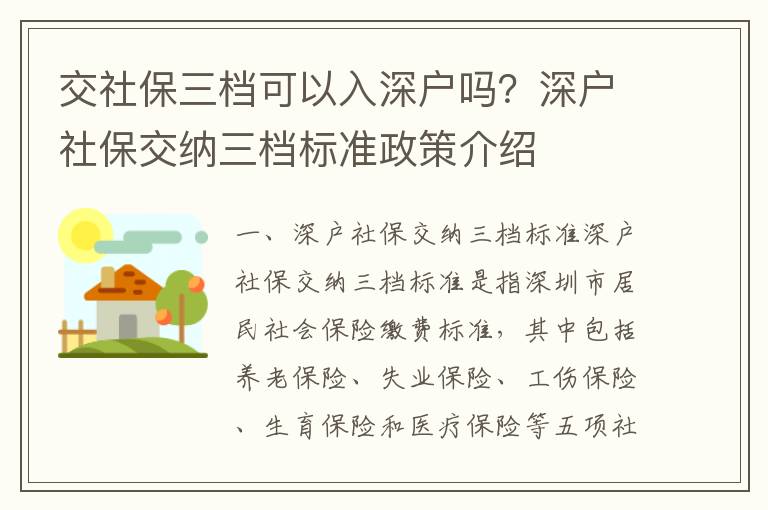 交社保三档可以入深户吗？深户社保交纳三档标准政策介绍

一、深户社保交纳三档标准深户社保交纳三档标准是指深圳市居民社会保险缴费标准，其中包括养老保险、失业保险、工伤保险、生育保险和医疗保险等五项社